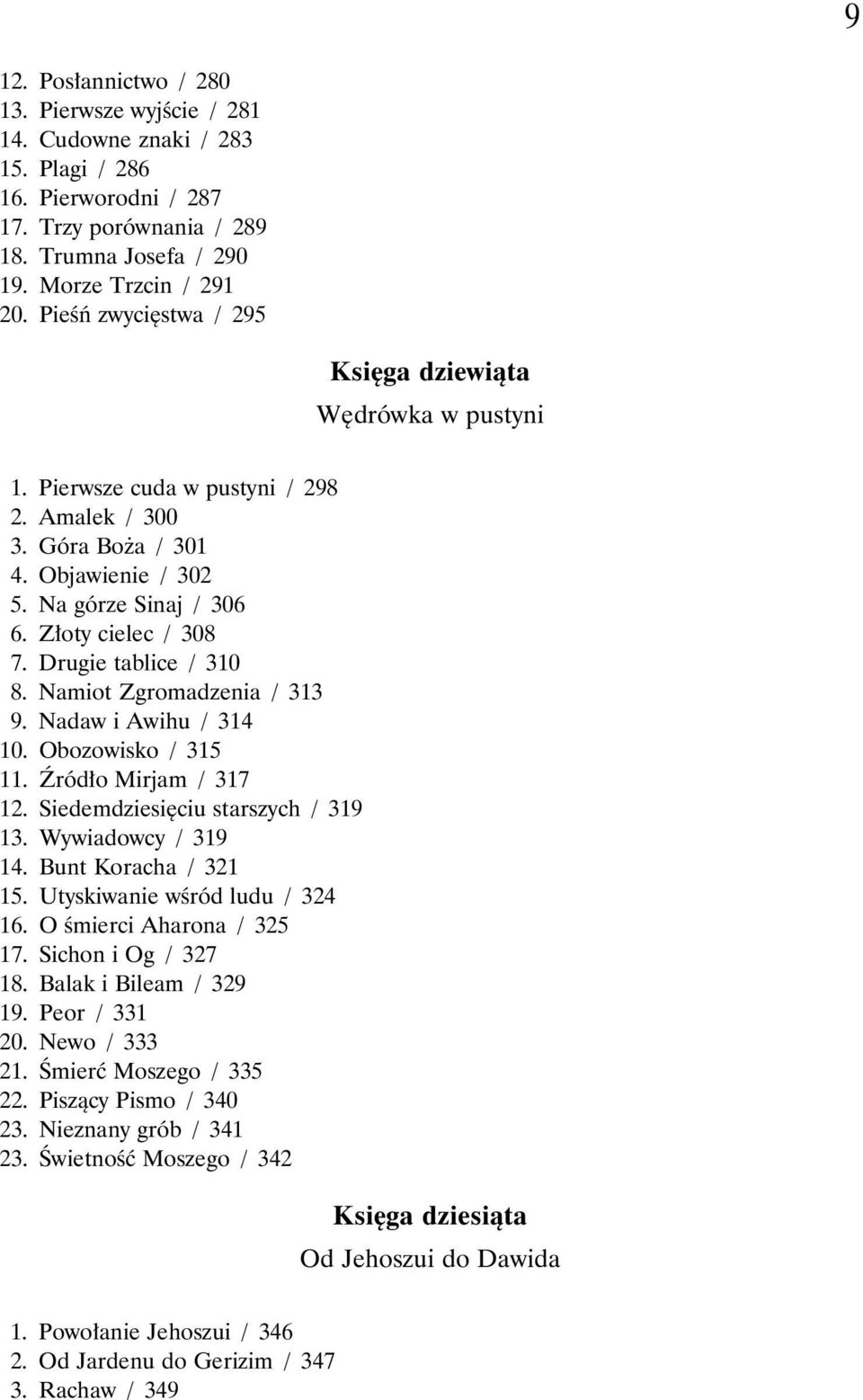 9

12. Posłannictwo / 280
13. Pierwsze wyjście / 281
14. Cudowne znaki / 283
15. Plagi / 286
16. Pierworodni / 287
17. Trzy porównania / 289
18. Trumna Josefa / 290
19. Morze Trzcin / 291
20. Pieśń zwycięstwa / 295

Księga dziewiąta

Wędrówka w pustyni

1. Pierwsze cuda w pustyni / 298
2. Amalek / 300
3. Góra Boża / 301
4. Objawienie / 302
5. Na górze Sinaj / 306
6. Złoty cielec / 308
7. Drugie tablice / 310
8. Namiot Zgromadzenia / 313
9. Nadaw i Awihu / 314
10. Obozowisko / 315
11. Źródło Mirjam / 317
12. Siedemdziesięciu starszych / 319
13. Wywiadowcy / 319
14. Bunt Koracha / 321
15. Utyskiwanie wśród ludu / 324
16. O śmierci Aharona / 325
17. Sichon i Og / 327
18. Balak i Bileam / 329
19. Peor / 331
20. Newo / 333
21. Śmierć Moszego / 335
22. Piszący Pismo / 340
23. Nieznany grób / 341
23. Świetność Moszego / 342

Księga dziesiąta

Od Jehoszui do Dawida

1. Powołanie Jehoszui / 346
2. Od Jardenu do Gerizim / 347
3. Rachaw / 349